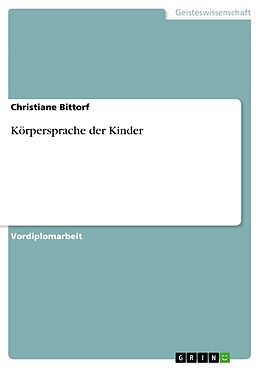 Geisteswissenschaft

Christiane Bittorf

Körpersprache der Kinder

Vordiplomarbeit

GRIN